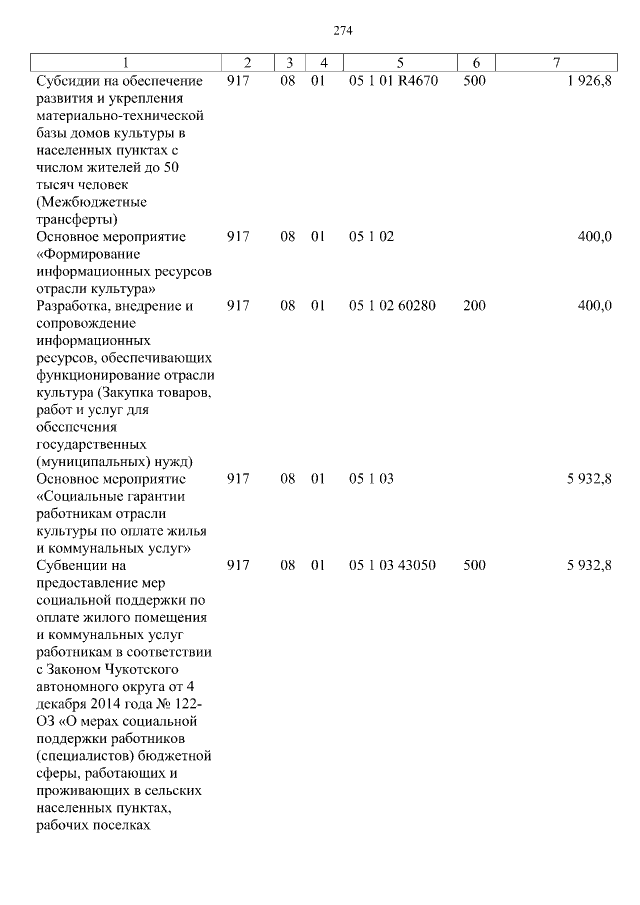 274

| 1 | 2 | 3 | 4 | 5 | 6 | 7 |
|---|---|---|---|---|---|---|
| Субсидии на обеспечение развития и укрепления материально-технической базы домов культуры в населенных пунктах с числом жителей до 50 тысяч человек (Межбюджетные трансферты) | 917 | 08 | 01 | 05 1 01 R4670 | 500 | 1 926,8 |
| Основное мероприятие «Формирование информационных ресурсов отрасли культура» | 917 | 08 | 01 | 05 1 02 | | 400,0 |
| Разработка, внедрение и сопровождение информационных ресурсов, обеспечивающих функционирование отрасли культура (Закупка товаров, работ и услуг для обеспечения государственных (муниципальных) нужд) | 917 | 08 | 01 | 05 1 02 60280 | 200 | 400,0 |
| Основное мероприятие «Социальные гарантии работникам отрасли культуры по оплате жилья и коммунальных услуг» | 917 | 08 | 01 | 05 1 03 | | 5 932,8 |
| Субвенции на предоставление мер социальной поддержки по оплате жилого помещения и коммунальных услуг работникам в соответствии с Законом Чукотского автономного округа от 4 декабря 2014 года № 122-ОЗ «О мерах социальной поддержки работников (специалистов) бюджетной сферы, работающих и проживающих в сельских населенных пунктах, рабочих поселках | 917 | 08 | 01 | 05 1 03 43050 | 500 | 5 932,8 |